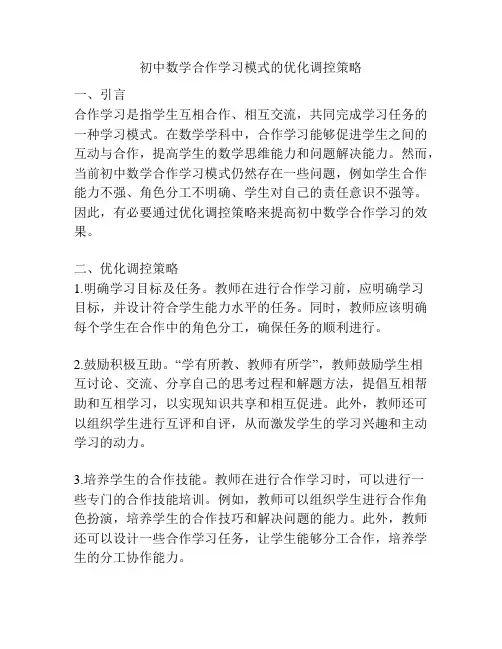 初中数学合作学习模式的优化调控策略

一、引言

合作学习是指学生互相合作、相互交流，共同完成学习任务的一种学习模式。在数学学科中，合作学习能够促进学生之间的互动与合作，提高学生的数学思维能力和问题解决能力。然而，当前初中数学合作学习模式仍然存在一些问题，例如学生合作能力不强、角色分工不明确、学生对自己的责任意识不强等。因此，有必要通过优化调控策略来提高初中数学合作学习的效果。

二、优化调控策略

1.明确学习目标及任务。教师在进行合作学习前，应明确学习目标，并设计符合学生能力水平的任务。同时，教师应该明确每个学生在合作中的角色分工，确保任务的顺利进行。

2.鼓励积极互助。“学有所教、教师有所学”，教师鼓励学生相互讨论、交流、分享自己的思考过程和解题方法，提倡互相帮助和互相学习，以实现知识共享和相互促进。此外，教师还可以组织学生进行互评和自评，从而激发学生的学习兴趣和主动学习的动力。

3.培养学生的合作技能。教师在进行合作学习时，可以进行一些专门的合作技能培训。例如，教师可以组织学生进行合作角色扮演，培养学生的合作技巧和解决问题的能力。此外，教师还可以设计一些合作学习任务，让学生能够分工合作，培养学生的分工协作能力。